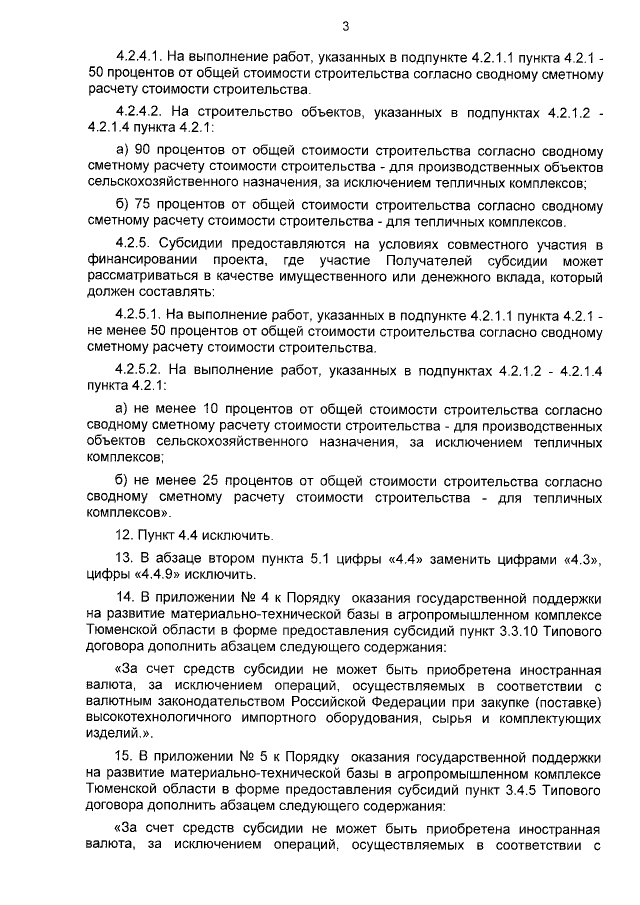 3

4.2.4.1. На выполнение работ, указанных в подпункте 4.2.1.1 пункта 4.2.1 - 50 процентов от общей стоимости строительства согласно сводному сметному расчету стоимости строительства.

4.2.4.2. На строительство объектов, указанных в подпунктах 4.2.1.2 - 4.2.1.4 пункта 4.2.1:

а) 90 процентов от общей стоимости строительства согласно сводному сметному расчету стоимости строительства - для производственных объектов сельскохозяйственного назначения, за исключением тепличных комплексов;

б) 75 процентов от общей стоимости строительства согласно сводному сметному расчету стоимости строительства - для тепличных комплексов.

4.2.5. Субсидии предоставляются на условиях совместного участия в финансировании проекта, где участие Получателей субсидии может рассматриваться в качестве имущественного или денежного вклада, который должен составлять:

4.2.5.1. На выполнение работ, указанных в подпункте 4.2.1.1 пункта 4.2.1 - не менее 50 процентов от общей стоимости строительства согласно сводному сметному расчету стоимости строительства.

4.2.5.2. На выполнение работ, указанных в подпунктах 4.2.1.2 - 4.2.1.4 пункта 4.2.1:

а) не менее 10 процентов от общей стоимости строительства согласно сводному сметному расчету стоимости строительства - для производственных объектов сельскохозяйственного назначения, за исключением тепличных комплексов;

б) не менее 25 процентов от общей стоимости строительства согласно сводному сметному расчету стоимости строительства - для тепличных комплексов».

12. Пункт 4.4 исключить.

13. В абзаце втором пункта 5.1 цифры «4.4» заменить цифрами «4.3», цифры «4.4.9» исключить.

14. В приложении № 4 к Порядку оказания государственной поддержки на развитие материально-технической базы в агропромышленном комплексе Тюменской области в форме предоставления субсидий пункт 3.3.10 Типового договора дополнить абзацем следующего содержания:

«За счет средств субсидии не может быть приобретена иностранная валюта, за исключением операций, осуществляемых в соответствии с валютным законодательством Российской Федерации при закупке (поставке) высокотехнологичного импортного оборудования, сырья и комплектующих изделий.».

15. В приложении № 5 к Порядку оказания государственной поддержки на развитие материально-технической базы в агропромышленном комплексе Тюменской области в форме предоставления субсидий пункт 3.4.5 Типового договора дополнить абзацем следующего содержания:

«За счет средств субсидии не может быть приобретена иностранная валюта, за исключением операций, осуществляемых в соответствии с